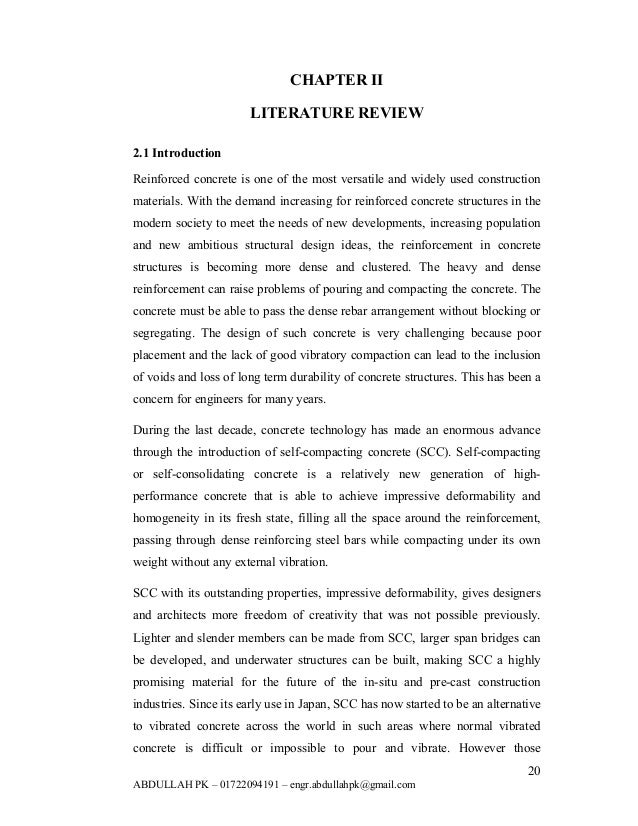 CHAPTER II

LITERATURE REVIEW

2.1 Introduction

Reinforced concrete is one of the most versatile and widely used construction materials. With the demand increasing for reinforced concrete structures in the modern society to meet the needs of new developments, increasing population and new ambitious structural design ideas, the reinforcement in concrete structures is becoming more dense and clustered. The heavy and dense reinforcement can raise problems of pouring and compacting the concrete. The concrete must be able to pass the dense rebar arrangement without blocking or segregating. The design of such concrete is very challenging because poor placement and the lack of good vibratory compaction can lead to the inclusion of voids and loss of long term durability of concrete structures. This has been a concern for engineers for many years.

During the last decade, concrete technology has made an enormous advance through the introduction of self-compacting concrete (SCC). Self-compacting or self-consolidating concrete is a relatively new generation of high-performance concrete that is able to achieve impressive deformability and homogeneity in its fresh state, filling all the space around the reinforcement, passing through dense reinforcing steel bars while compacting under its own weight without any external vibration.

SCC with its outstanding properties, impressive deformability, gives designers and architects more freedom of creativity that was not possible previously. Lighter and slender members can be made from SCC, larger span bridges can be developed, and underwater structures can be built, making SCC a highly promising material for the future of the in-situ and pre-cast construction industries. Since its early use in Japan, SCC has now started to be an alternative to vibrated concrete across the world in such areas where normal vibrated concrete is difficult or impossible to pour and vibrate. However those

20

ABDULLAH PK – 01722094191 – engr.abdullahpk@gmail.com